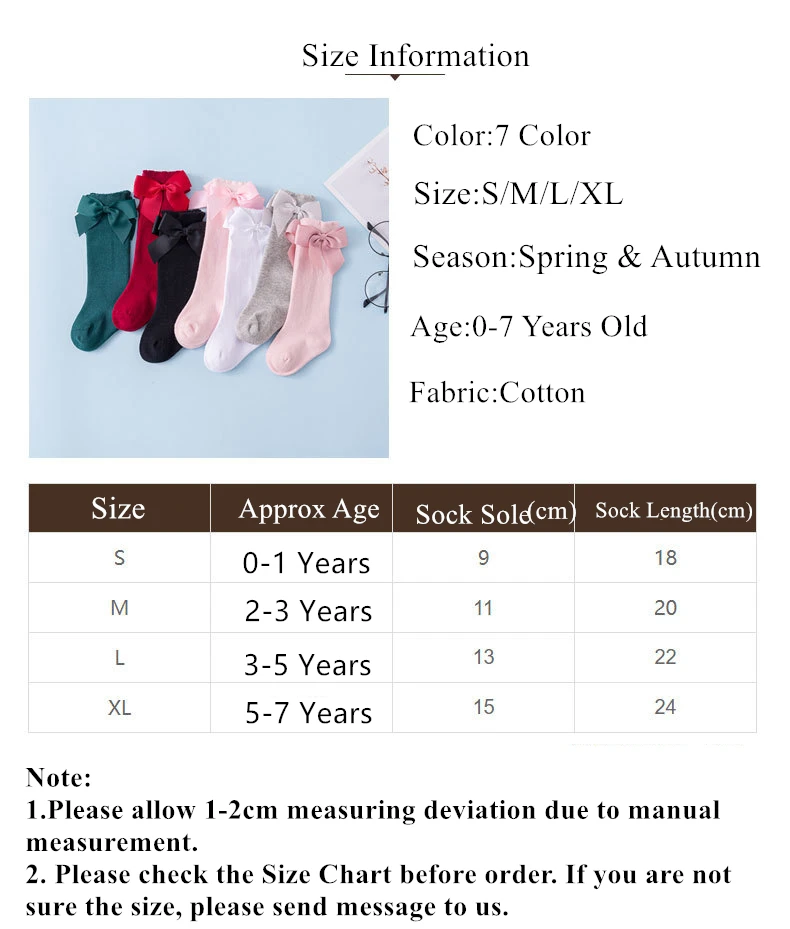 Size Information

Color:7 Color

Size:S/M/L/XL

Season:Spring & Autumn

Age:0-7 Years Old

Fabric:Cotton

| Size | Approx Age | Sock Sole(cm) | Sock Length(cm) |
|---|---|---|---|
| S | 0-1 Years | 9 | 18 |
| M | 2-3 Years | 11 | 20 |
| L | 3-5 Years | 13 | 22 |
| XL | 5-7 Years | 15 | 24 |

Note:
1.Please allow 1-2cm measuring deviation due to manual measurement.
2. Please check the Size Chart before order. If you are not sure the size, please send message to us.